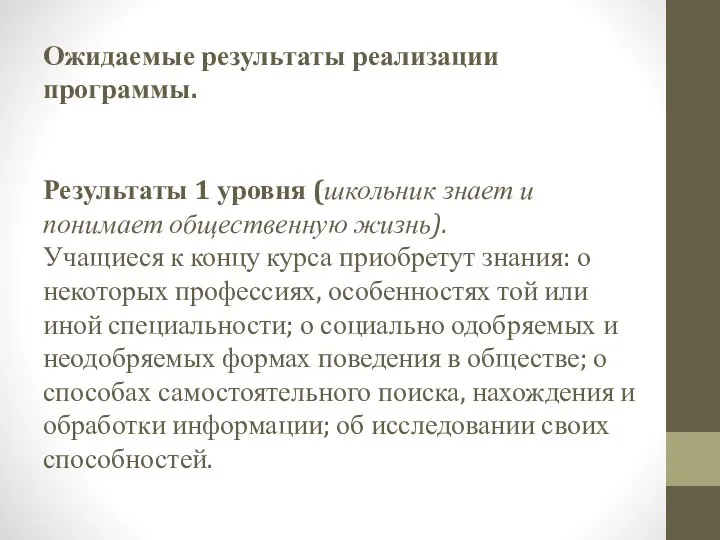 Ожидаемые результаты реализации программы.

Результаты 1 уровня (школьник знает и понимает общественную жизнь).
Учащиеся к концу курса приобретут знания: о некоторых профессиях, особенностях той или иной специальности; о социально одобряемых и неодобряемых формах поведения в обществе; о способах самостоятельного поиска, нахождения и обработки информации; об исследовании своих способностей.